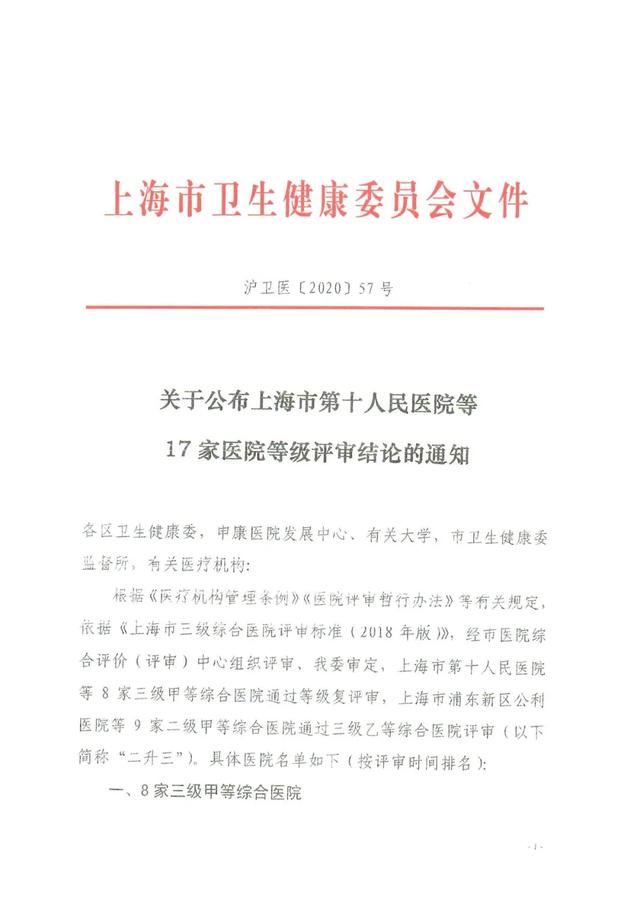 上海市卫生健康委员会文件

沪卫医〔2020〕57号

关于公布上海市第十人民医院等
17家医院等级评审结论的通知

各区卫生健康委，申康医院发展中心、有关大学，市卫生健康委监督所，有关医疗机构：

根据《医疗机构管理条例》《医院评审暂行办法》等有关规定，依据《上海市三级综合医院评审标准（2018年版）》，经市医院综合评价（评审）中心组织评审、我委审定，上海市第十人民医院等8家三级甲等综合医院通过等级复评审，上海市浦东新区公利医院等9家二级甲等综合医院通过三级乙等综合医院评审（以下简称“二升三”）。具体医院名单如下（按评审时间排名）：

一、8家三级甲等综合医院

- 1 -